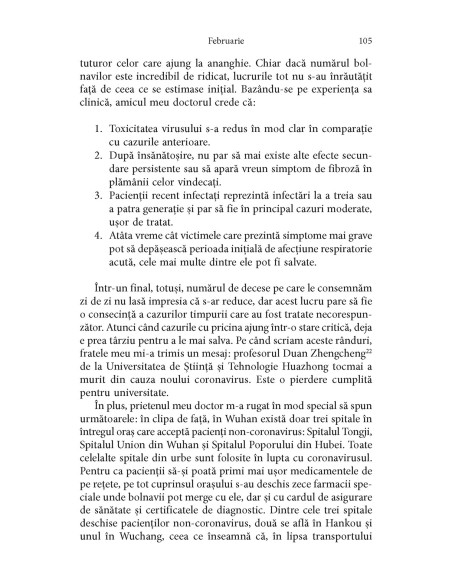 Februarie 105

tuturor celor care ajung la ananghie. Chiar dacă numărul bolnavilor este incredibil de ridicat, lucrurile tot nu s-au înrăutățit față de ceea ce se estimase inițial. Bazându-se pe experiența sa clinică, amicul meu doctorul crede că:

1. Toxicitatea virusului s-a redus în mod clar în comparație cu cazurile anterioare.
2. După însănătoșire, nu par să mai existe alte efecte secundare persistente sau să apară vreun simptom de fibroză în plămânii celor vindecați.
3. Pacienții recent infectați reprezintă infectări la a treia sau a patra generație și par să fie în principal cazuri moderate, ușor de tratat.
4. Atâta vreme cât victimele care prezintă simptome mai grave pot să depășească perioada inițială de afecțiune respiratorie acută, cele mai multe dintre ele pot fi salvate.

Într-un final, totuși, numărul de decese pe care le consemnăm zi de zi nu lasă impresia că s-ar reduce, dar acest lucru pare să fie o consecință a cazurilor timpurii care au fost tratate necorespunzător. Atunci când cazurile cu pricina ajung într-o stare critică, deja e prea târziu pentru a le mai salva. Pe când scriam aceste rânduri, fratele meu mi-a trimis un mesaj: profesorul Duan Zhengcheng$^{22}$ de la Universitatea de Știință și Tehnologie Huazhong tocmai a murit din cauza noului coronavirus. Este o pierdere cumplită pentru universitate.

În plus, prietenul meu doctor m-a rugat în mod special să spun următoarele: în clipa de față, în Wuhan există doar trei spitale în întregul oraș care acceptă pacienți non-coronavirus: Spitalul Tongji, Spitalul Union din Wuhan și Spitalul Poporului din Hubei. Toate celelalte spitale din urbe sunt folosite în lupta cu coronavirusul. Pentru ca pacienții să-și poată primi mai ușor medicamentele de pe rețete, pe tot cuprinsul orașului s-au deschis zece farmacii speciale unde bolnavii pot merge cu ele, dar și cu cardul de asigurare de sănătate și certificatele de diagnostic. Dintre cele trei spitale deschise pacienților non-coronavirus, două se află în Hankou și unul în Wuchang, ceea ce înseamnă că, în lipsa transportului